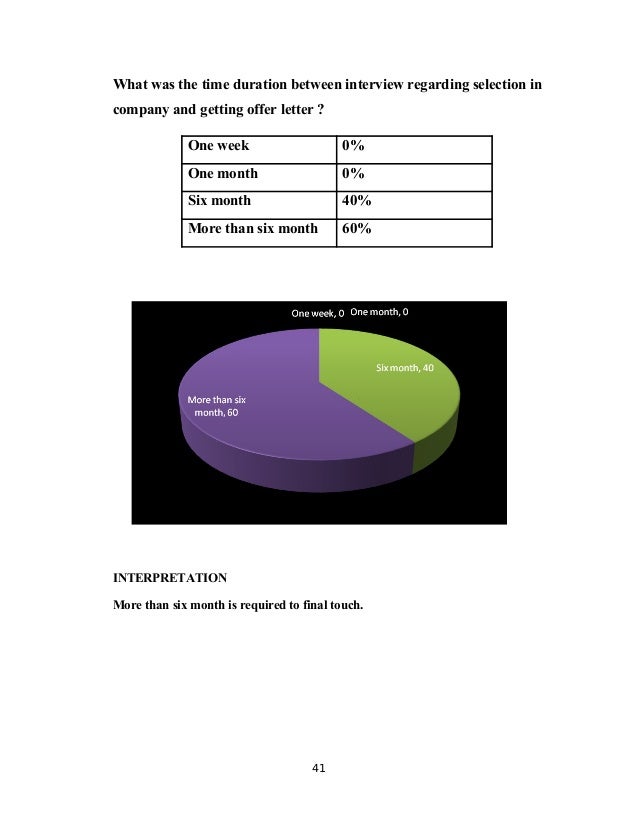 What was the time duration between interview regarding selection in company and getting offer letter ?

| One week | 0% |
|---|---|
| One month | 0% |
| Six month | 40% |
| More than six month | 60% |

One week, 0 One month, 0

Six month, 40

More than six month, 60

INTERPRETATION

More than six month is required to final touch.

41